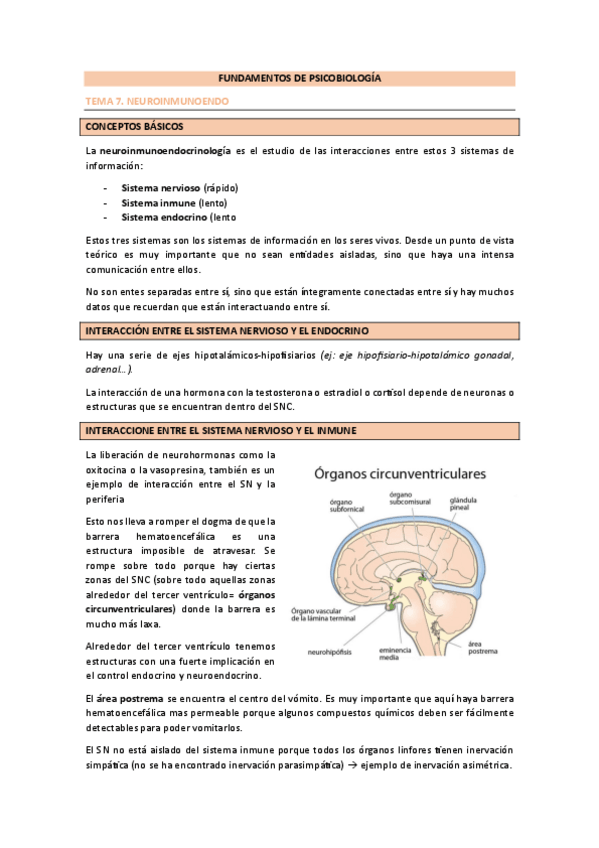 FUNDAMENTOS DE PSICOBIOLOGÍA

TEMA 7. NEUROINMUNOENDO

CONCEPTOS BÁSICOS

La neuroinmunoendocrinología es el estudio de las interacciones entre estos 3 sistemas de información:

- Sistema nervioso (rápido)
- Sistema inmune (lento)
- Sistema endocrino (lento

Estos tres sistemas son los sistemas de información en los seres vivos. Desde un punto de vista teórico es muy importante que no sean entidades aisladas, sino que haya una intensa comunicación entre ellos.

No son entes separadas entre sí, sino que están íntegramente conectadas entre sí y hay muchos datos que recuerdan que están interactuando entre sí.

INTERACCIÓN ENTRE EL SISTEMA NERVIOSO Y EL ENDOCRINO

Hay una serie de ejes hipotalámicos-hipofisiarios (ej: eje hipofisiario-hipotalámico gonadal, adrenal…).

La interacción de una hormona con la testosterona o estradiol o cortisol depende de neuronas o estructuras que se encuentran dentro del SNC.

INTERACCIONE ENTRE EL SISTEMA NERVIOSO Y EL INMUNE

La liberación de neurohormonas como la oxitocina o la vasopresina, también es un ejemplo de interacción entre el SN y la periferia

Esto nos lleva a romper el dogma de que la barrera hematoencefálica es una estructura imposible de atravesar. Se rompe sobre todo porque hay ciertas zonas del SNC (sobre todo aquellas zonas alrededor del tercer ventrículo= órganos circunventriculares) donde la barrera es mucho más laxa.

Alrededor del tercer ventrículo tenemos estructuras con una fuerte implicación en el control endocrino y neuroendocrino.

Órganos circunventriculares

órgano subfornical
órgano subcomisural
glándula pineal
Órgano vascular de la lámina terminal
neurohipófisis
eminencia media
área postrema

El área postrema se encuentra el centro del vómito. Es muy importante que aquí haya barrera hematoencefálica mas permeable porque algunos compuestos químicos deben ser fácilmente detectables para poder vomitarlos.

El SN no está aislado del sistema inmune porque todos los órganos linfores tienen inervación simpática (no se ha encontrado inervación parasimpática) → ejemplo de inervación asimétrica.